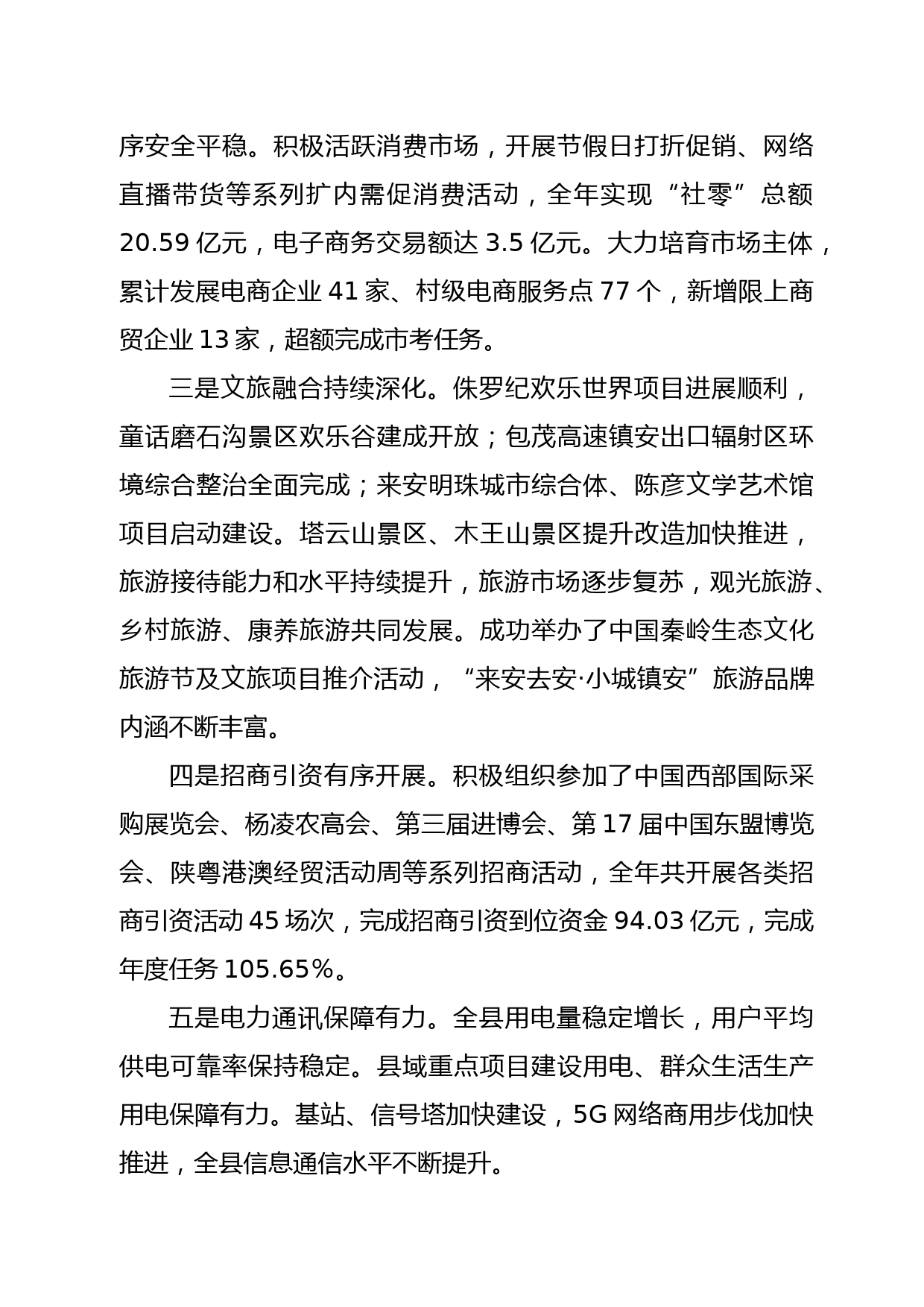 序安全平稳。积极活跃消费市场，开展节假日打折促销、网络直播带货等系列扩内需促消费活动，全年实现“社零”总额20.59亿元，电子商务交易额达3.5亿元。大力培育市场主体，累计发展电商企业41家、村级电商服务点77个，新增限上商贸企业13家，超额完成市考任务。

三是文旅融合持续深化。侏罗纪欢乐世界项目进展顺利，童话磨石沟景区欢乐谷建成开放；包茂高速镇安出口辐射区环境综合整治全面完成；来安明珠城市综合体、陈彦文学艺术馆项目启动建设。塔云山景区、木王山景区提升改造加快推进，旅游接待能力和水平持续提升，旅游市场逐步复苏，观光旅游、乡村旅游、康养旅游共同发展。成功举办了中国秦岭生态文化旅游节及文旅项目推介活动，“来安去安·小城镇安”旅游品牌内涵不断丰富。

四是招商引资有序开展。积极组织参加了中国西部国际采购展览会、杨凌农高会、第三届进博会、第17届中国东盟博览会、陕粤港澳经贸活动周等系列招商活动，全年共开展各类招商引资活动45场次，完成招商引资到位资金94.03亿元，完成年度任务105.65%。

五是电力通讯保障有力。全县用电量稳定增长，用户平均供电可靠率保持稳定。县域重点项目建设用电、群众生活生产用电保障有力。基站、信号塔加快建设，5G网络商用步伐加快推进，全县信息通信水平不断提升。